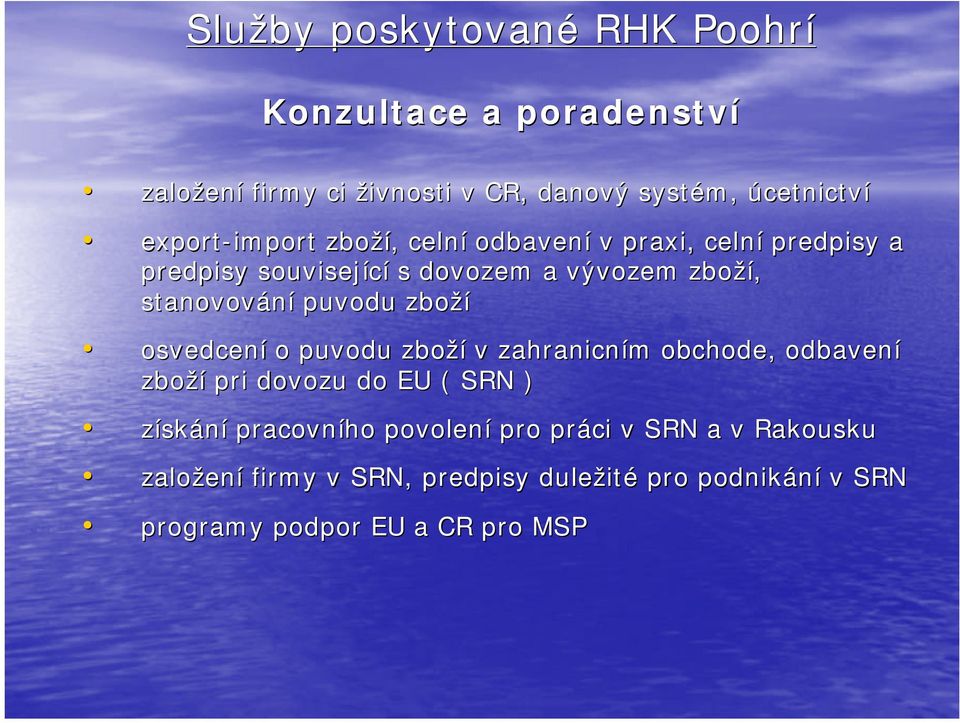 Služby poskytované RHK Poohrí

Konzultace a poradenství

• založení firmy ci živnosti v CR, danový systém, úcetnictví

• export-import zboží, celní odbavení v praxi, celní predpisy a predpisy související s dovozem a vývozem zboží, stanovování puvodu zboží

• osvedcení o puvodu zboží v zahranicním obchode, odbavení zboží pri dovozu do EU ( SRN )

• získání pracovního povolení pro práci v SRN a v Rakousku

• založení firmy v SRN, predpisy duležité pro podnikání v SRN

• programy podpor EU a CR pro MSP